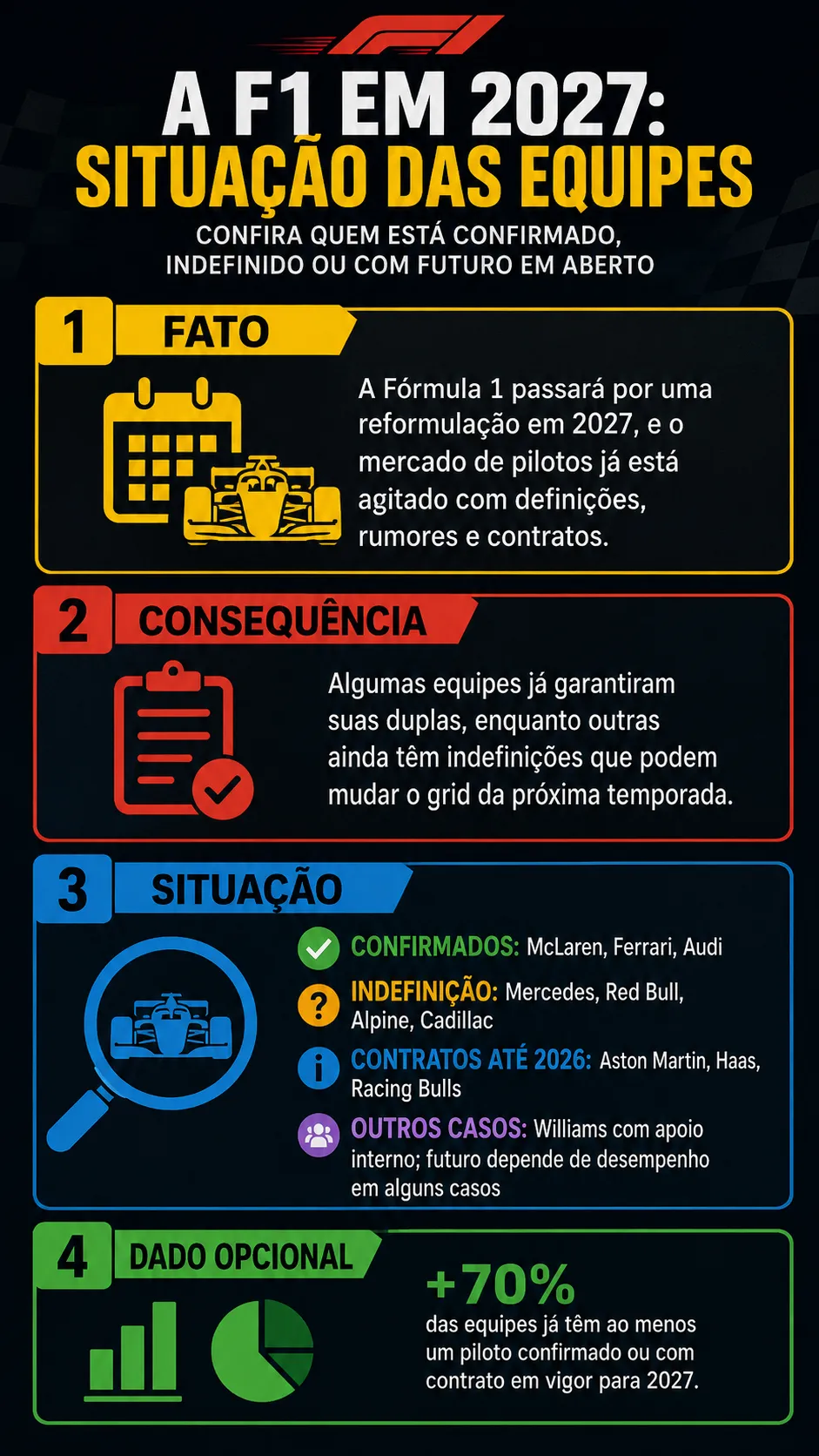 A F1 EM 2027:
SITUAÇÃO DAS EQUIPES

CONFIRA QUEM ESTÁ CONFIRMADO, INDEFINIDO OU COM FUTURO EM ABERTO

1 FATO

A Fórmula 1 passará por uma reformulação em 2027, e o mercado de pilotos já está agitado com definições, rumores e contratos.

2 CONSEQUÊNCIA

Algumas equipes já garantiram suas duplas, enquanto outras ainda têm indefinições que podem mudar o grid da próxima temporada.

3 SITUAÇÃO

CONFIRMADOS: McLaren, Ferrari, Audi

INDEFINIÇÃO: Mercedes, Red Bull, Alpine, Cadillac

CONTRATOS ATÉ 2026: Aston Martin, Haas, Racing Bulls

OUTROS CASOS: Williams com apoio interno; futuro depende de desempenho em alguns casos

4 DADO OPCIONAL

+70%
das equipes já têm ao menos um piloto confirmado ou com contrato em vigor para 2027.